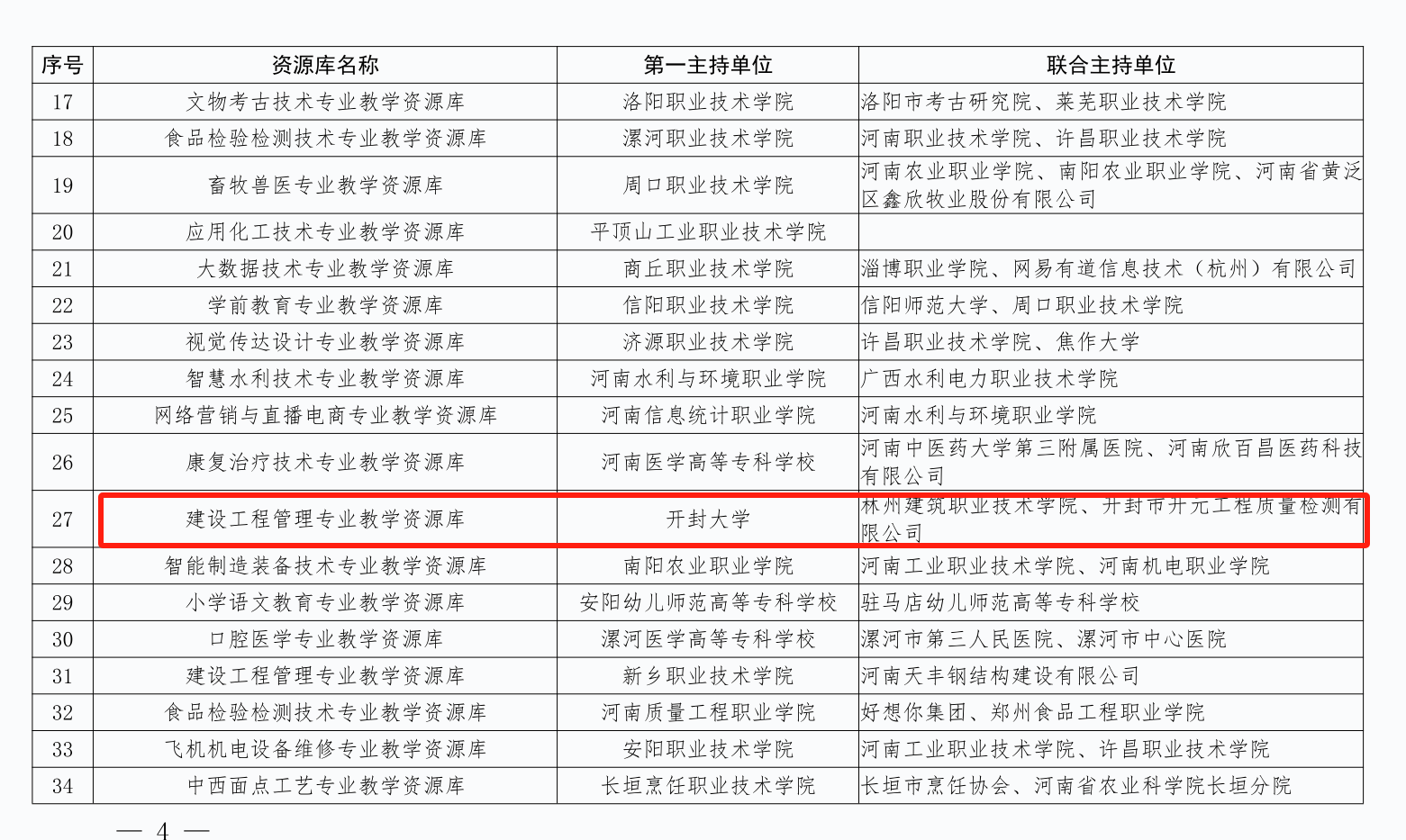 | 序号 | 资源库名称 | 第一主持单位 | 联合主持单位 |
|---|---|---|---|
| 17 | 文物考古技术专业教学资源库 | 洛阳职业技术学院 | 洛阳市考古研究院、莱芜职业技术学院 |
| 18 | 食品检验检测技术专业教学资源库 | 漯河职业技术学院 | 河南职业技术学院、许昌职业技术学院 |
| 19 | 畜牧兽医专业教学资源库 | 周口职业技术学院 | 河南农业职业学院、南阳农业职业学院、河南省黄泛区鑫欣牧业股份有限公司 |
| 20 | 应用化工技术专业教学资源库 | 平顶山工业职业技术学院 | |
| 21 | 大数据技术专业教学资源库 | 商丘职业技术学院 | 淄博职业学院、网易有道信息技术（杭州）有限公司 |
| 22 | 学前教育专业教学资源库 | 信阳职业技术学院 | 信阳师范大学、周口职业技术学院 |
| 23 | 视觉传达设计专业教学资源库 | 济源职业技术学院 | 许昌职业技术学院、焦作大学 |
| 24 | 智慧水利技术专业教学资源库 | 河南水利与环境职业学院 | 广西水利电力职业技术学院 |
| 25 | 网络营销与直播电商专业教学资源库 | 河南信息统计职业学院 | 河南水利与环境职业学院 |
| 26 | 康复治疗技术专业教学资源库 | 河南医学高等专科学校 | 河南中医药大学第三附属医院、河南欣百昌医药科技有限公司 |
| 27 | 建设工程管理专业教学资源库 | 开封大学 | 林州建筑职业技术学院、开封市开元工程质量检测有限公司 |
| 28 | 智能制造装备技术专业教学资源库 | 南阳农业职业学院 | 河南工业职业技术学院、河南机电职业学院 |
| 29 | 小学语文教育专业教学资源库 | 安阳幼儿师范高等专科学校 | 驻马店幼儿师范高等专科学校 |
| 30 | 口腔医学专业教学资源库 | 漯河医学高等专科学校 | 漯河市第三人民医院、漯河市中心医院 |
| 31 | 建设工程管理专业教学资源库 | 新乡职业技术学院 | 河南天丰钢结构建设有限公司 |
| 32 | 食品检验检测技术专业教学资源库 | 河南质量工程职业学院 | 好想你集团、郑州食品工程职业学院 |
| 33 | 飞机机电设备维修专业教学资源库 | 安阳职业技术学院 | 河南工业职业技术学院、许昌职业技术学院 |
| 34 | 中西面点工艺专业教学资源库 | 长垣烹饪职业技术学院 | 长垣市烹饪协会、河南省农业科学院长垣分院 |

— 4 —